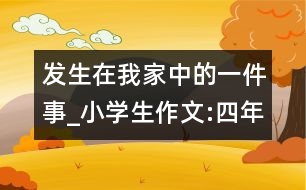 发生在我家中的一件事_小学生作文:四年